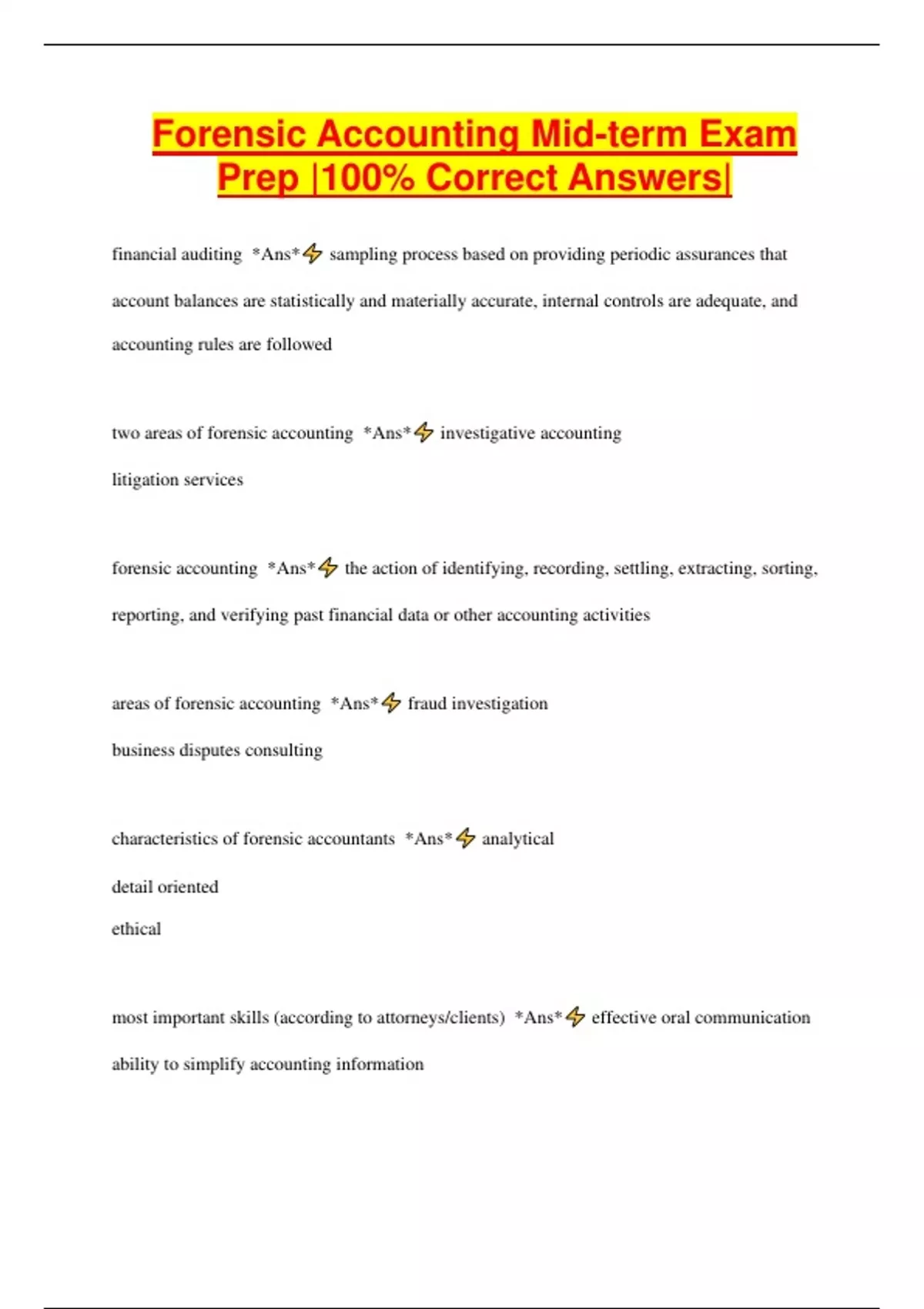 Forensic Accounting Mid-term Exam Prep |100% Correct Answers|

financial auditing *Ans*⚡ sampling process based on providing periodic assurances that account balances are statistically and materially accurate, internal controls are adequate, and accounting rules are followed

two areas of forensic accounting *Ans*⚡ investigative accounting

litigation services

forensic accounting *Ans*⚡ the action of identifying, recording, settling, extracting, sorting, reporting, and verifying past financial data or other accounting activities

areas of forensic accounting *Ans*⚡ fraud investigation

business disputes consulting

characteristics of forensic accountants *Ans*⚡ analytical

detail oriented

ethical

most important skills (according to attorneys/clients) *Ans*⚡ effective oral communication

ability to simplify accounting information